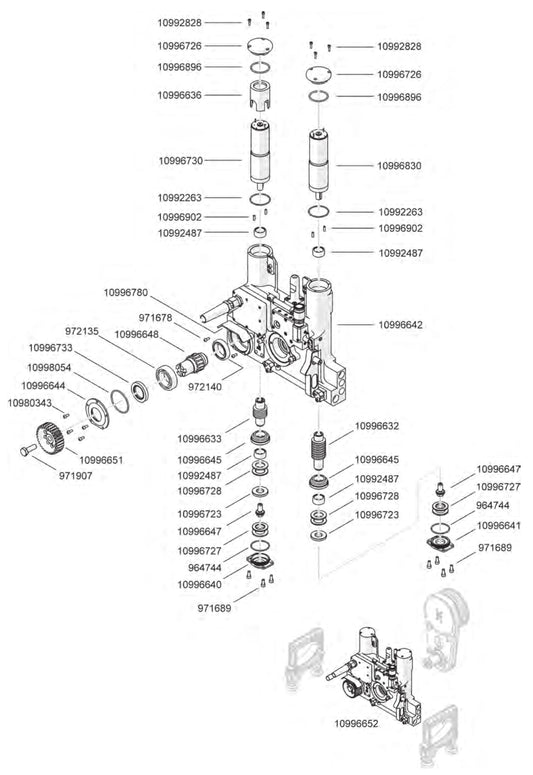 10992828
10996726
10996896
10996636
10996730
10992263
10996902
10992487
10992828
10996726
10996896
10996830
10992263
10996902
10992487
10996780
971678
972135
10996648
10996733
10998054
10996644
10980343
972140
10996642
10996651
971907
10996633
10996645
10992487
10996728
10996723
10996647
10996727
964744
10996640
971689
10996632
10996645
10992487
10996728
10996723
10996647
10996727
964744
10996641
971689
10996652